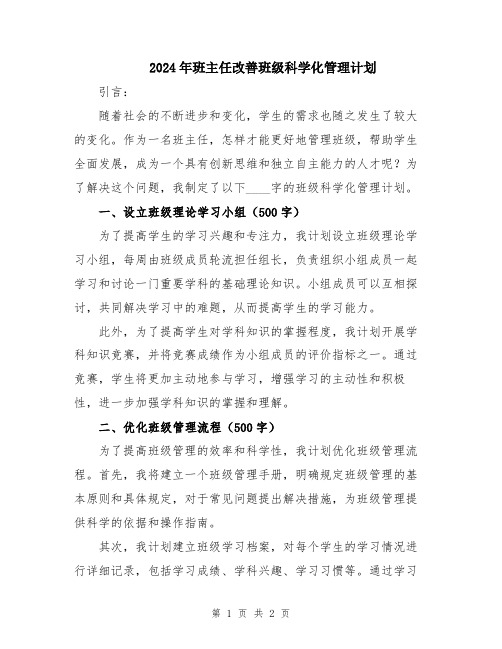 2024年班主任改善班级科学化管理计划

引言：

随着社会的不断进步和变化，学生的需求也随之发生了较大的变化。作为一名班主任，怎样才能更好地管理班级，帮助学生全面发展，成为一个具有创新思维和独立自主能力的人才呢？为了解决这个问题，我制定了以下____字的班级科学化管理计划。

一、设立班级理论学习小组（500字）

为了提高学生的学习兴趣和专注力，我计划设立班级理论学习小组，每周由班级成员轮流担任组长，负责组织小组成员一起学习和讨论一门重要学科的基础理论知识。小组成员可以互相探讨，共同解决学习中的难题，从而提高学生的学习能力。

此外，为了提高学生对学科知识的掌握程度，我计划开展学科知识竞赛，并将竞赛成绩作为小组成员的评价指标之一。通过竞赛，学生将更加主动地参与学习，增强学习的主动性和积极性，进一步加强学科知识的掌握和理解。

二、优化班级管理流程（500字）

为了提高班级管理的效率和科学性，我计划优化班级管理流程。首先，我将建立一个班级管理手册，明确规定班级管理的基本原则和具体规定，对于常见问题提出解决措施，为班级管理提供科学的依据和操作指南。

其次，我计划建立班级学习档案，对每个学生的学习情况进行详细记录，包括学习成绩、学科兴趣、学习习惯等。通过学习

第 1 页 共 2 页